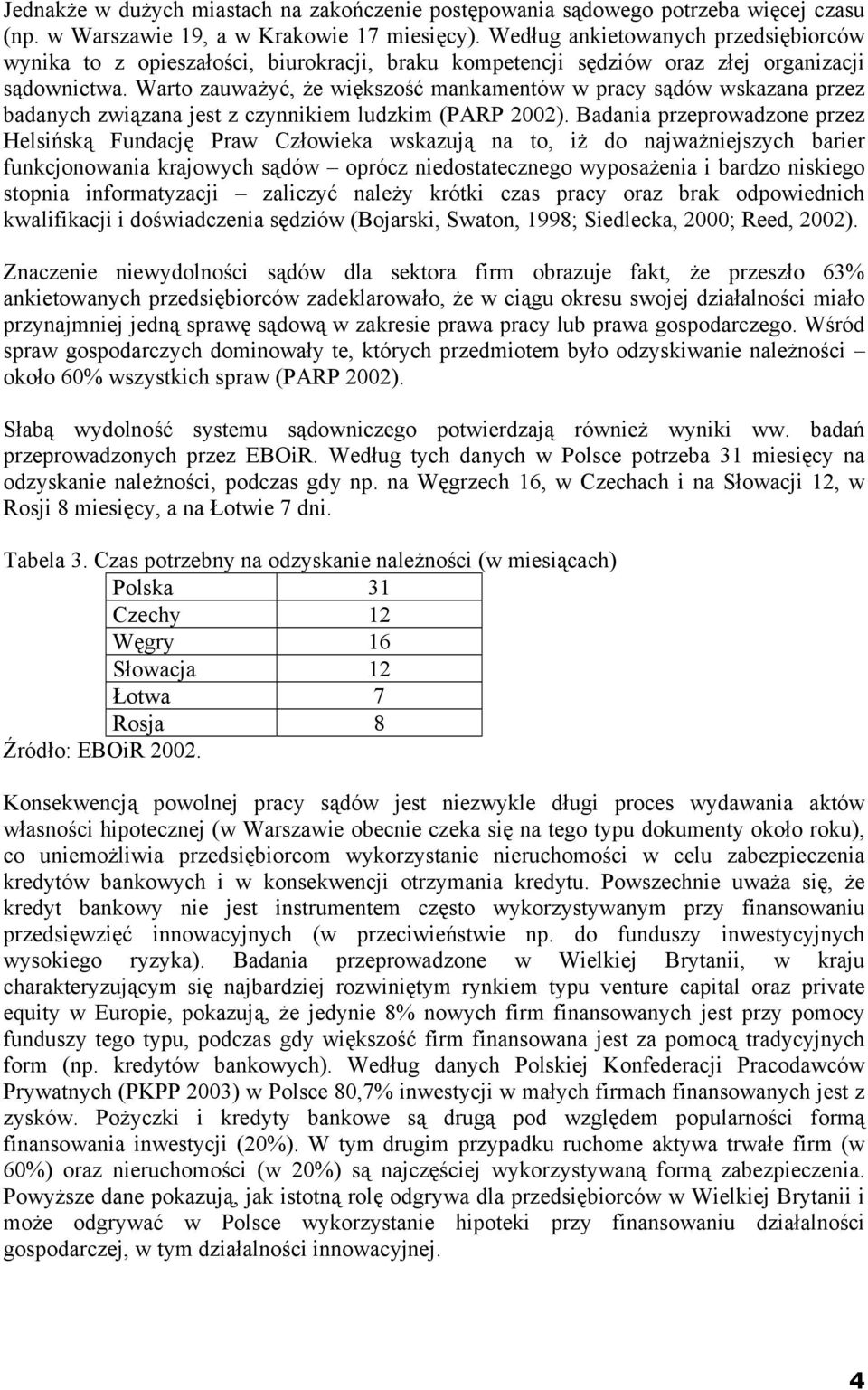 Jednakże w dużych miastach na zakończenie postępowania sądowego potrzeba więcej czasu (np. w Warszawie 19, a w Krakowie 17 miesięcy). Według ankietowanych przedsiębiorców wynika to z opieszałości, biurokracji, braku kompetencji sędziów oraz złej organizacji sądownictwa. Warto zauważyć, że większość mankamentów w pracy sądów wskazana przez badanych związana jest z czynnikiem ludzkim (PARP 2002). Badania przeprowadzone przez Helsińską Fundację Praw Człowieka wskazują na to, iż do najważniejszych barier funkcjonowania krajowych sądów – oprócz niedostatecznego wyposażenia i bardzo niskiego stopnia informatyzacji – zaliczyć należy krótki czas pracy oraz brak odpowiednich kwalifikacji i doświadczenia sędziów (Bojarski, Swaton, 1998; Siedlecka, 2000; Reed, 2002).

Znaczenie niewydolności sądów dla sektora firm obrazuje fakt, że przeszło 63% ankietowanych przedsiębiorców zadeklarowało, że w ciągu okresu swojej działalności miało przynajmniej jedną sprawę sądową w zakresie prawa pracy lub prawa gospodarczego. Wśród spraw gospodarczych dominowały te, których przedmiotem było odzyskiwanie należności – około 60% wszystkich spraw (PARP 2002).

Słabą wydolność systemu sądowniczego potwierdzają również wyniki ww. badań przeprowadzonych przez EBOiR. Według tych danych w Polsce potrzeba 31 miesięcy na odzyskanie należności, podczas gdy np. na Węgrzech 16, w Czechach i na Słowacji 12, w Rosji 8 miesięcy, a na Łotwie 7 dni.

Tabela 3. Czas potrzebny na odzyskanie należności (w miesiącach)

| Polska | 31 |
|---|---|
| Czechy | 12 |
| Węgry | 16 |
| Słowacja | 12 |
| Łotwa | 7 |
| Rosja | 8 |

Źródło: EBOiR 2002.

Konsekwencją powolnej pracy sądów jest niezwykle długi proces wydawania aktów własności hipotecznej (w Warszawie obecnie czeka się na tego typu dokumenty około roku), co uniemożliwia przedsiębiorcom wykorzystanie nieruchomości w celu zabezpieczenia kredytów bankowych i w konsekwencji otrzymania kredytu. Powszechnie uważa się, że kredyt bankowy nie jest instrumentem często wykorzystywanym przy finansowaniu przedsięwzięć innowacyjnych (w przeciwieństwie np. do funduszy inwestycyjnych wysokiego ryzyka). Badania przeprowadzone w Wielkiej Brytanii, w kraju charakteryzującym się najbardziej rozwiniętym rynkiem typu venture capital oraz private equity w Europie, pokazują, że jedynie 8% nowych firm finansowanych jest przy pomocy funduszy tego typu, podczas gdy większość firm finansowana jest za pomocą tradycyjnych form (np. kredytów bankowych). Według danych Polskiej Konfederacji Pracodawców Prywatnych (PKPP 2003) w Polsce 80,7% inwestycji w małych firmach finansowanych jest z zysków. Pożyczki i kredyty bankowe są drugą pod względem popularności formą finansowania inwestycji (20%). W tym drugim przypadku ruchome aktywa trwałe firm (w 60%) oraz nieruchomości (w 20%) są najczęściej wykorzystywaną formą zabezpieczenia. Powyższe dane pokazują, jak istotną rolę odgrywa dla przedsiębiorców w Wielkiej Brytanii i może odgrywać w Polsce wykorzystanie hipoteki przy finansowaniu działalności gospodarczej, w tym działalności innowacyjnej.

4